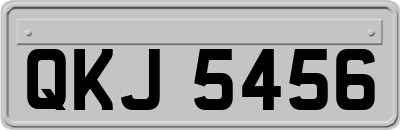 QKJ 5456